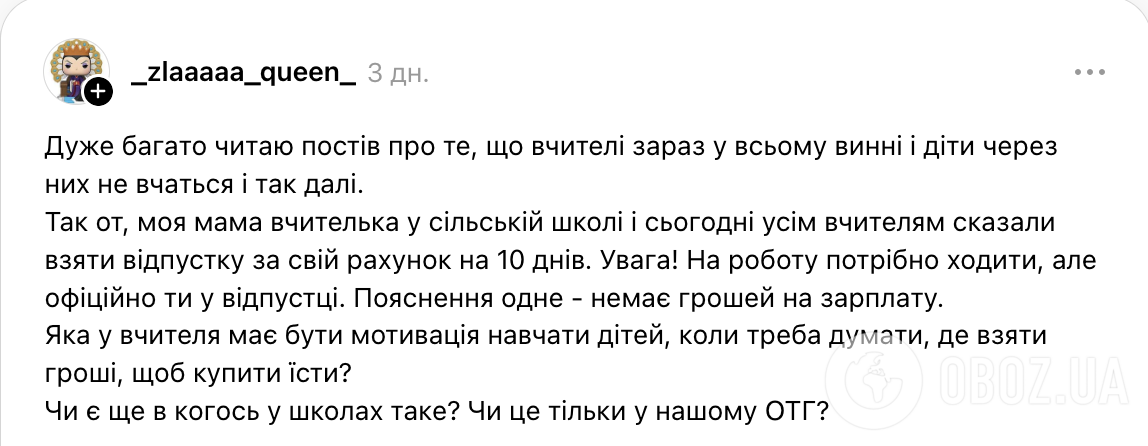 _zlaaaaa_queen_ 3 дн.

Дуже багато читаю постів про те, що вчителі зараз у всьому винні і діти через них не вчаться і так далі.
Так от, моя мама вчителька у сільській школі і сьогодні усім вчителям сказали взяти відпустку за свій рахунок на 10 днів. Увага! На роботу потрібно ходити, але офіційно ти у відпустці. Пояснення одне - немає грошей на зарплату.
Яка у вчителя має бути мотивація навчати дітей, коли треба думати, де взяти гроші, щоб купити їсти?
Чи є ще в когось у школах таке? Чи це тільки у нашому ОТГ?

OBOZ.UA